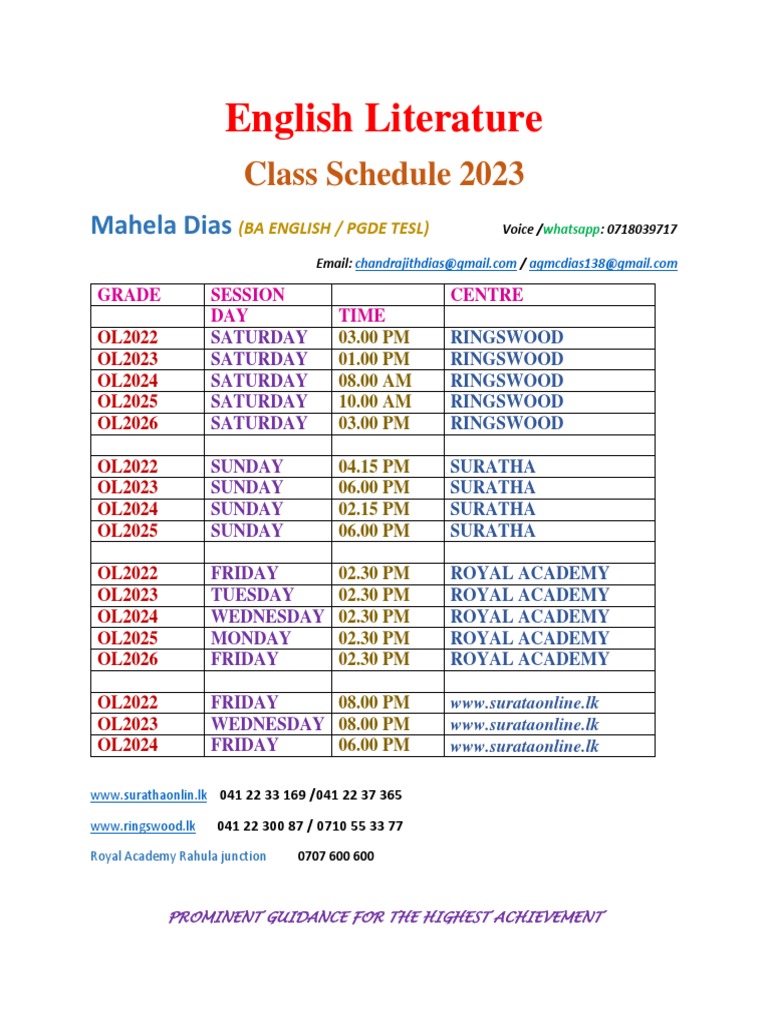 English Literature

Class Schedule 2023

Mahela Dias (BA ENGLISH / PGDE TESL) Voice /whatsapp: 0718039717

Email: chandrajithdias@gmail.com / agmcdias138@gmail.com

| GRADE | SESSION | | CENTRE |
|---|---|---|---|
| | DAY | TIME | |
| OL2022 | SATURDAY | 03.00 PM | RINGSWOOD |
| OL2023 | SATURDAY | 01.00 PM | RINGSWOOD |
| OL2024 | SATURDAY | 08.00 AM | RINGSWOOD |
| OL2025 | SATURDAY | 10.00 AM | RINGSWOOD |
| OL2026 | SATURDAY | 03.00 PM | RINGSWOOD |
| | | | |
| OL2022 | SUNDAY | 04.15 PM | SURATHA |
| OL2023 | SUNDAY | 06.00 PM | SURATHA |
| OL2024 | SUNDAY | 02.15 PM | SURATHA |
| OL2025 | SUNDAY | 06.00 PM | SURATHA |
| | | | |
| OL2022 | FRIDAY | 02.30 PM | ROYAL ACADEMY |
| OL2023 | TUESDAY | 02.30 PM | ROYAL ACADEMY |
| OL2024 | WEDNESDAY | 02.30 PM | ROYAL ACADEMY |
| OL2025 | MONDAY | 02.30 PM | ROYAL ACADEMY |
| OL2026 | FRIDAY | 02.30 PM | ROYAL ACADEMY |
| | | | |
| OL2022 | FRIDAY | 08.00 PM | www.surataonline.lk |
| OL2023 | WEDNESDAY | 08.00 PM | www.surataonline.lk |
| OL2024 | FRIDAY | 06.00 PM | www.surataonline.lk |

www.surathaonlin.lk 041 22 33 169 /041 22 37 365

www.ringswood.lk 041 22 300 87 / 0710 55 33 77

Royal Academy Rahula junction 0707 600 600

PROMINENT GUIDANCE FOR THE HIGHEST ACHIEVEMENT